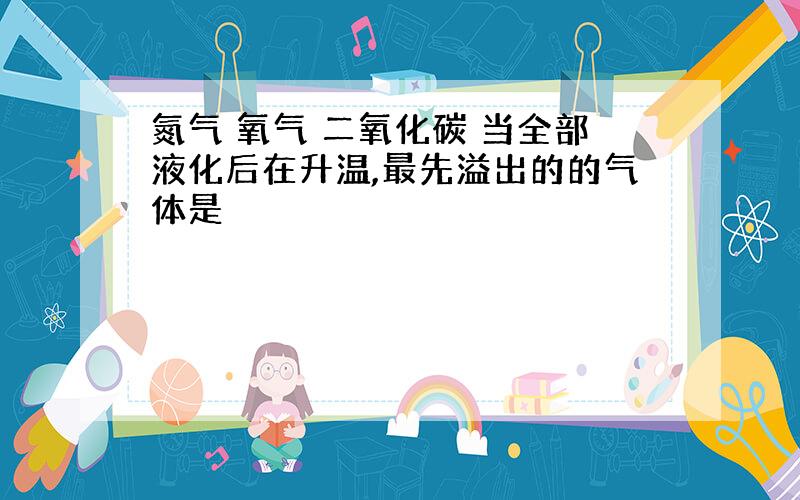 氮气 氧气 二氧化碳 当全部液化后在升温,最先溢出的的气体是